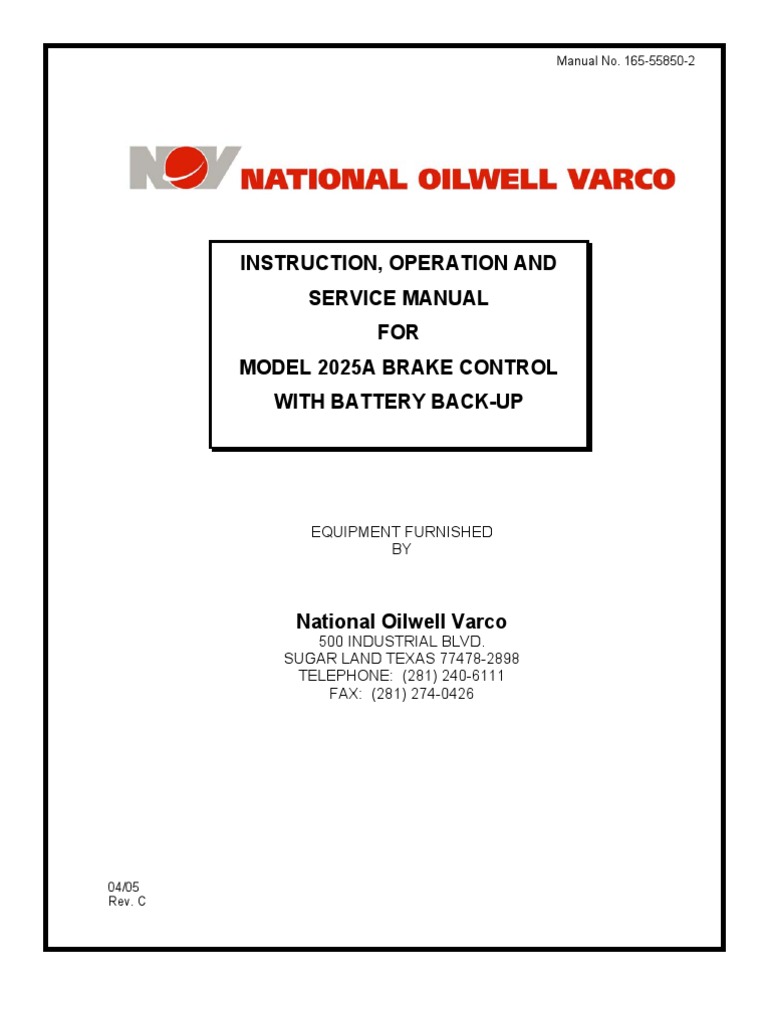 Manual No. 165-55850-2

NOV NATIONAL OILWELL VARCO

INSTRUCTION, OPERATION AND SERVICE MANUAL FOR MODEL 2025A BRAKE CONTROL WITH BATTERY BACK-UP

EQUIPMENT FURNISHED BY

National Oilwell Varco
500 INDUSTRIAL BLVD.
SUGAR LAND TEXAS 77478-2898
TELEPHONE: (281) 240-6111
FAX: (281) 274-0426

04/05
Rev. C